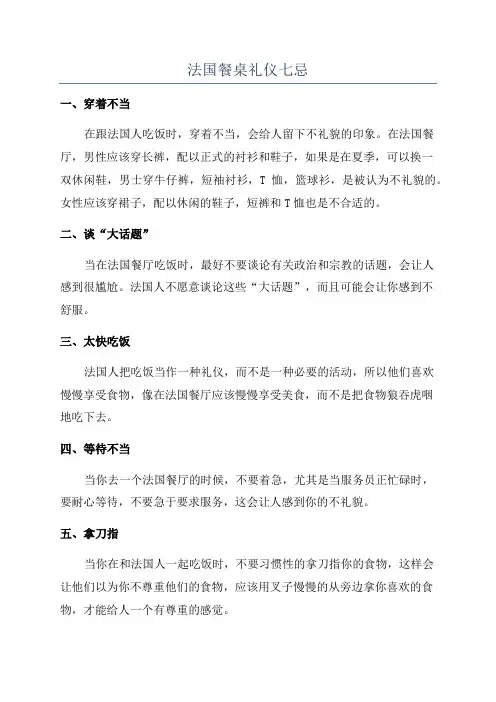 法国餐桌礼仪七忌

一、穿着不当

在跟法国人吃饭时，穿着不当，会给人留下不礼貌的印象。在法国餐厅，男性应该穿长裤，配以正式的衬衫和鞋子，如果是在夏季，可以换一双休闲鞋，男士穿牛仔裤，短袖衬衫，T 恤，篮球衫，是被认为不礼貌的。女性应该穿裙子，配以休闲的鞋子，短裤和 T 恤也是不合适的。

二、谈“大话题”

当在法国餐厅吃饭时，最好不要谈论有关政治和宗教的话题，会让人感到很尴尬。法国人不愿意谈论这些“大话题”，而且可能会让你感到不舒服。

三、太快吃饭

法国人把吃饭当作一种礼仪，而不是一种必要的活动，所以他们喜欢慢慢享受食物，像在法国餐厅应该慢慢享受美食，而不是把食物狼吞虎咽地吃下去。

四、等待不当

当你去一个法国餐厅的时候，不要着急，尤其是当服务员正忙碌时，要耐心等待，不要急于要求服务，这会让人感到你的不礼貌。

五、拿刀指

当你在和法国人一起吃饭时，不要习惯性的拿刀指你的食物，这样会让他们以为你不尊重他们的食物，应该用叉子慢慢的从旁边拿你喜欢的食物，才能给人一个有尊重的感觉。